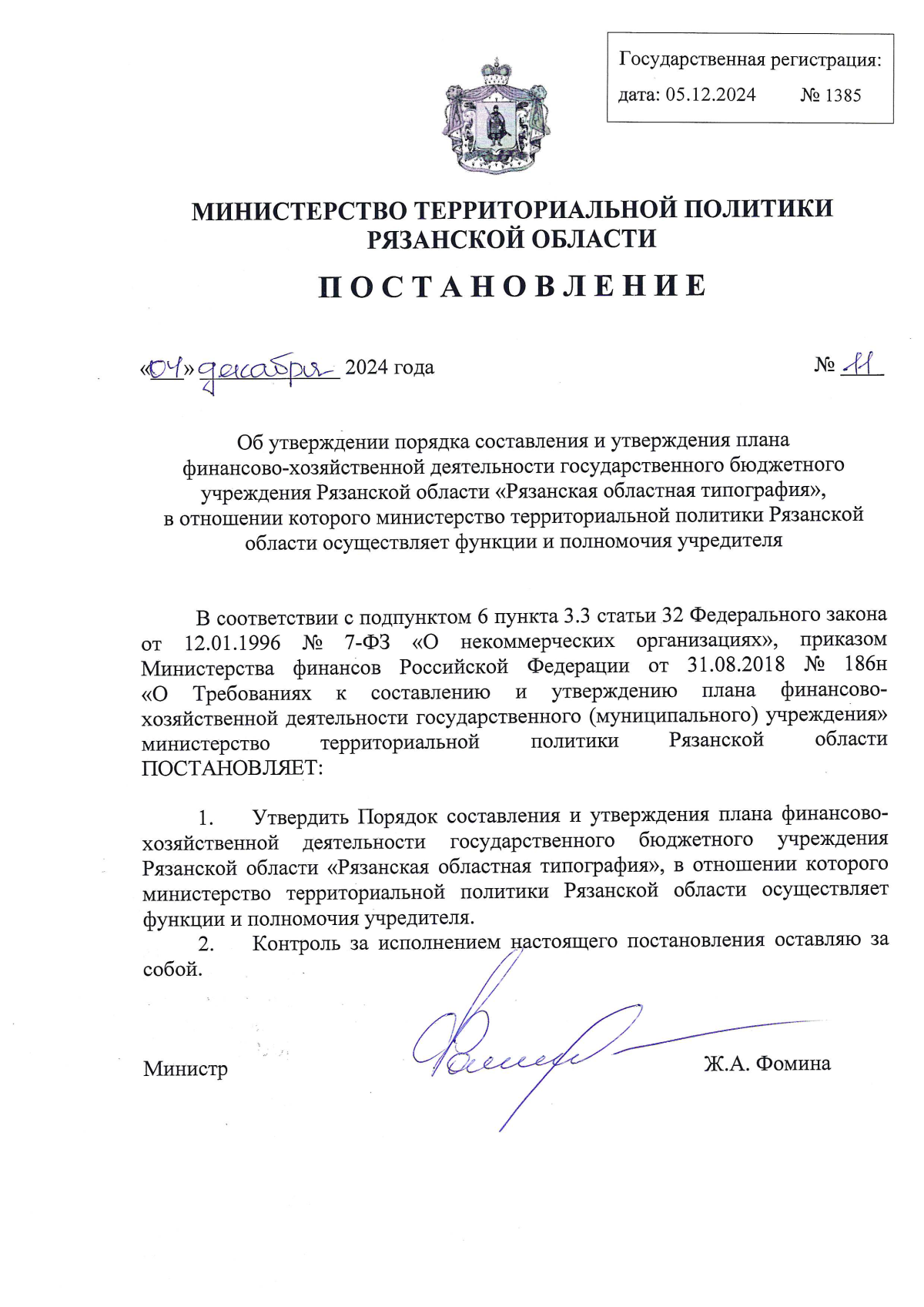 Государственная регистрация:
дата: 05.12.2024 № 1385

МИНИСТЕРСТВО ТЕРРИТОРИАЛЬНОЙ ПОЛИТИКИ РЯЗАНСКОЙ ОБЛАСТИ

ПОСТАНОВЛЕНИЕ

«04» декабря 2024 года № 11

Об утверждении порядка составления и утверждения плана финансово-хозяйственной деятельности государственного бюджетного учреждения Рязанской области «Рязанская областная типография», в отношении которого министерство территориальной политики Рязанской области осуществляет функции и полномочия учредителя

В соответствии с подпунктом 6 пункта 3.3 статьи 32 Федерального закона от 12.01.1996 № 7-ФЗ «О некоммерческих организациях», приказом Министерства финансов Российской Федерации от 31.08.2018 № 186н «О Требованиях к составлению и утверждению плана финансово-хозяйственной деятельности государственного (муниципального) учреждения» министерство территориальной политики Рязанской области ПОСТАНОВЛЯЕТ:

1. Утвердить Порядок составления и утверждения плана финансово-хозяйственной деятельности государственного бюджетного учреждения Рязанской области «Рязанская областная типография», в отношении которого министерство территориальной политики Рязанской области осуществляет функции и полномочия учредителя.
2. Контроль за исполнением настоящего постановления оставляю за собой.

Министр Ж.А. Фомина